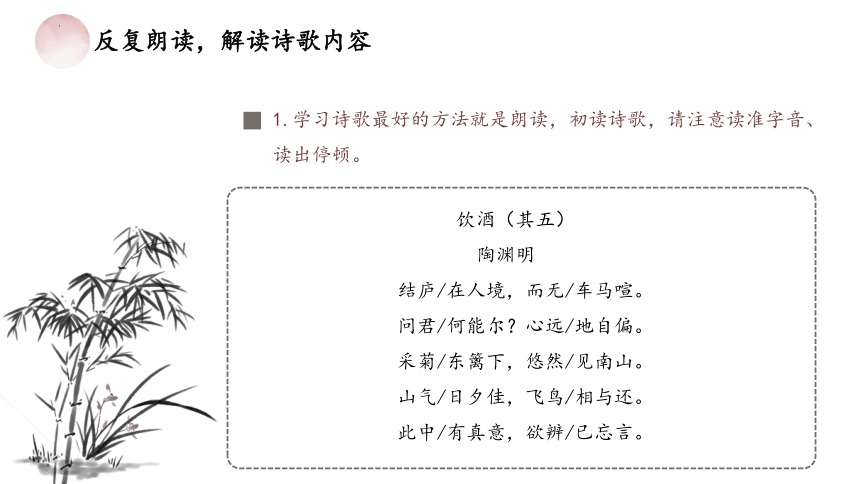 反复朗读，解读诗歌内容

1. 学习诗歌最好的方法就是朗读，初读诗歌，请注意读准字音、读出停顿。

饮酒（其五）

陶渊明

结庐/在人境，而无/车马喧。

问君/何能尔？心远/地自偏。

采菊/东篱下，悠然/见南山。

山气/日夕佳，飞鸟/相与还。

此中/有真意，欲辨/已忘言。